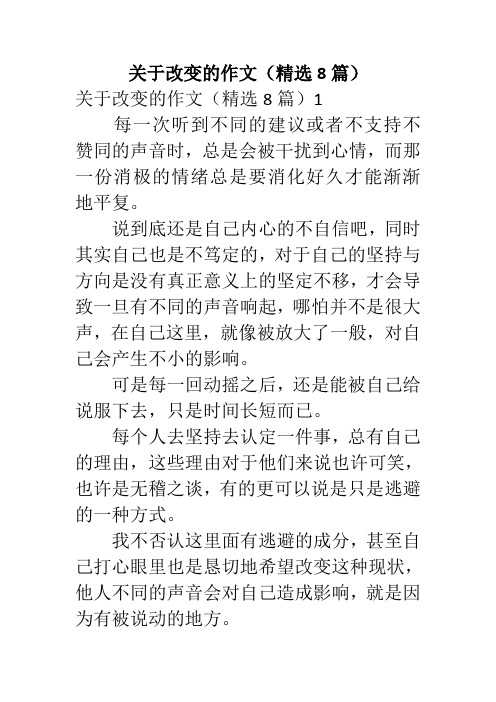 关于改变的作文（精选 8 篇）

关于改变的作文（精选 8 篇）1

每一次听到不同的建议或者不支持不赞同的声音时，总是会被干扰到心情，而那一份消极的情绪总是要消化好久才能渐渐地平复。

说到底还是自己内心的不自信吧，同时其实自己也是不笃定的，对于自己的坚持与方向是没有真正意义上的坚定不移，才会导致一旦有不同的声音响起，哪怕并不是很大声，在自己这里，就像被放大了一般，对自己会产生不小的影响。

可是每一回动摇之后，还是能被自己给说服下去，只是时间长短而已。

每个人去坚持去认定一件事，总有自己的理由，这些理由对于他们来说也许可笑，也许是无稽之谈，有的更可以说是只是逃避的一种方式。

我不否认这里面有逃避的成分，甚至自己打心眼里也是恳切地希望改变这种现状，他人不同的声音会对自己造成影响，就是因为有被说动的地方。